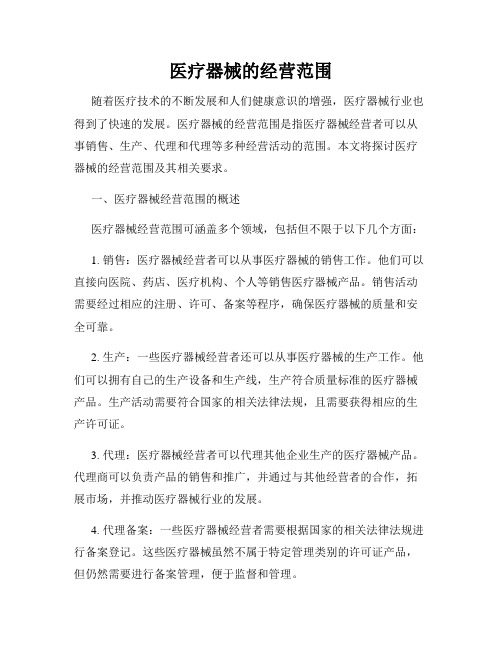 医疗器械的经营范围

随着医疗技术的不断发展和人们健康意识的增强，医疗器械行业也得到了快速的发展。医疗器械的经营范围是指医疗器械经营者可以从事销售、生产、代理和代理等多种经营活动的范围。本文将探讨医疗器械的经营范围及其相关要求。

一、医疗器械经营范围的概述

医疗器械经营范围可涵盖多个领域，包括但不限于以下几个方面：

1. 销售：医疗器械经营者可以从事医疗器械的销售工作。他们可以直接向医院、药店、医疗机构、个人等销售医疗器械产品。销售活动需要经过相应的注册、许可、备案等程序，确保医疗器械的质量和安全可靠。

2. 生产：一些医疗器械经营者还可以从事医疗器械的生产工作。他们可以拥有自己的生产设备和生产线，生产符合质量标准的医疗器械产品。生产活动需要符合国家的相关法律法规，且需要获得相应的生产许可证。

3. 代理：医疗器械经营者可以代理其他企业生产的医疗器械产品。代理商可以负责产品的销售和推广，并通过与其他经营者的合作，拓展市场，并推动医疗器械行业的发展。

4. 代理备案：一些医疗器械经营者需要根据国家的相关法律法规进行备案登记。这些医疗器械虽然不属于特定管理类别的许可证产品，但仍然需要进行备案管理，便于监督和管理。